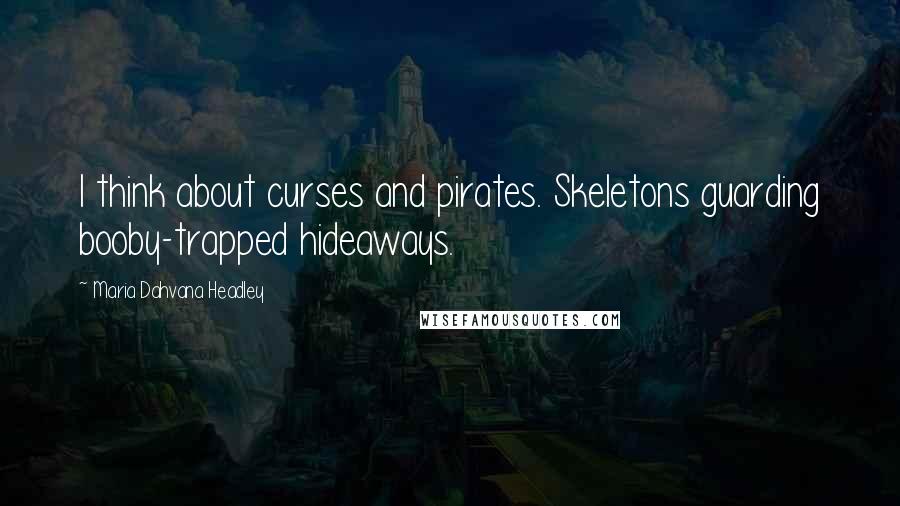 I think about curses and pirates. Skeletons guarding booby-trapped hideaways.

~ Maria Dahvana Headley

WISEFAMOUSQUOTES.COM